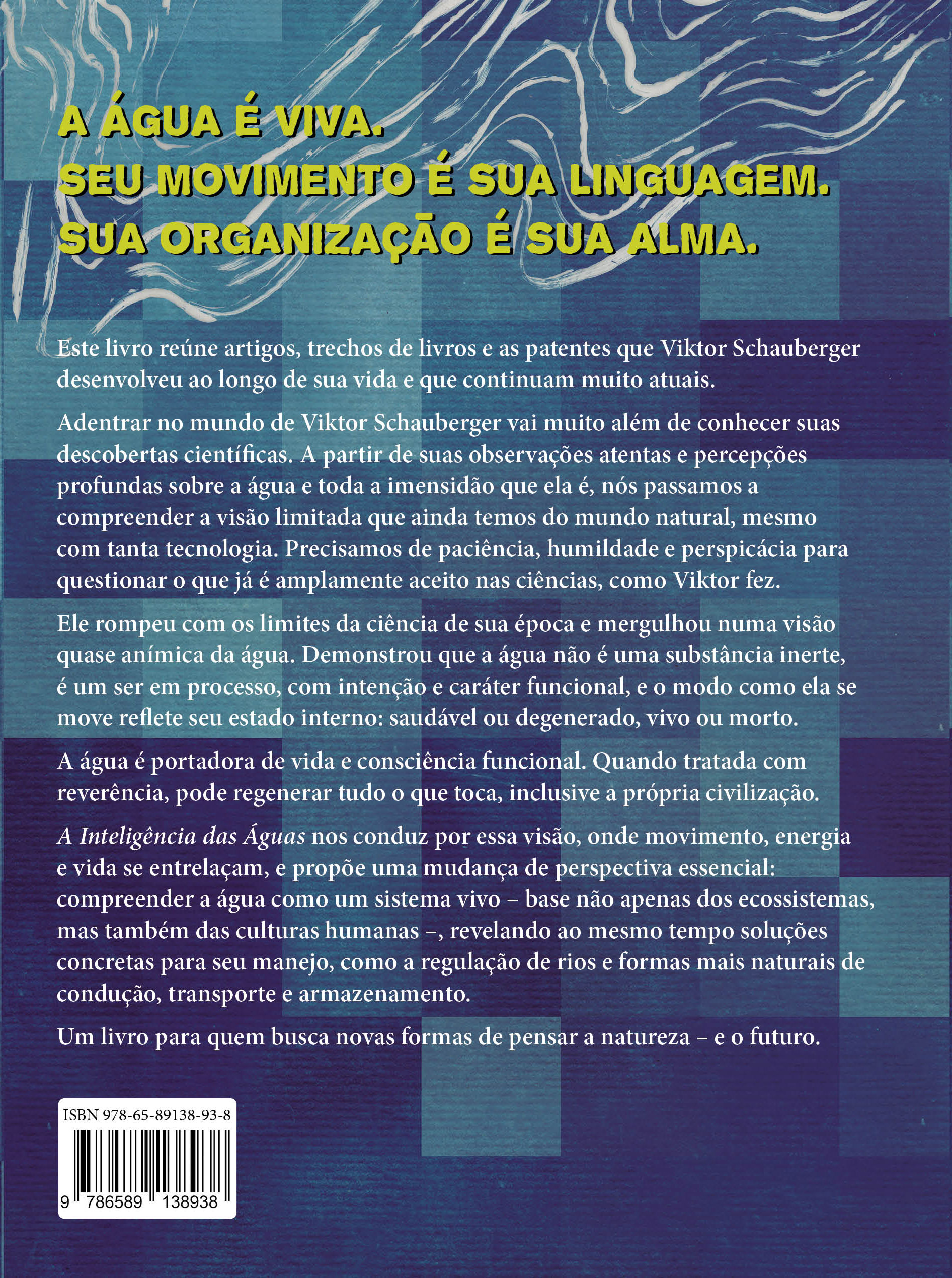 A ÁGUA É VIVA.
SEU MOVIMENTO É SUA LINGUAGEM.
SUA ORGANIZAÇÃO É SUA ALMA.

Este livro reúne artigos, trechos de livros e as patentes que Viktor Schauberger desenvolveu ao longo de sua vida e que continuam muito atuais.

Adentrar no mundo de Viktor Schauberger vai muito além de conhecer suas descobertas científicas. A partir de suas observações atentas e percepções profundas sobre a água e toda a imensidão que ela é, nós passamos a compreender a visão limitada que ainda temos do mundo natural, mesmo com tanta tecnologia. Precisamos de paciência, humildade e perspicácia para questionar o que já é amplamente aceito nas ciências, como Viktor fez.

Ele rompeu com os limites da ciência de sua época e mergulhou numa visão quase anímica da água. Demonstrou que a água não é uma substância inerte, é um ser em processo, com intenção e caráter funcional, e o modo como ela se move reflete seu estado interno: saudável ou degenerado, vivo ou morto.

A água é portadora de vida e consciência funcional. Quando tratada com reverência, pode regenerar tudo o que toca, inclusive a própria civilização.

A Inteligência das Águas nos conduz por essa visão, onde movimento, energia e vida se entrelaçam, e propõe uma mudança de perspectiva essencial: compreender a água como um sistema vivo – base não apenas dos ecossistemas, mas também das culturas humanas –, revelando ao mesmo tempo soluções concretas para seu manejo, como a regulação de rios e formas mais naturais de condução, transporte e armazenamento.

Um livro para quem busca novas formas de pensar a natureza – e o futuro.

ISBN 978-65-89138-93-8
9 786589 138938